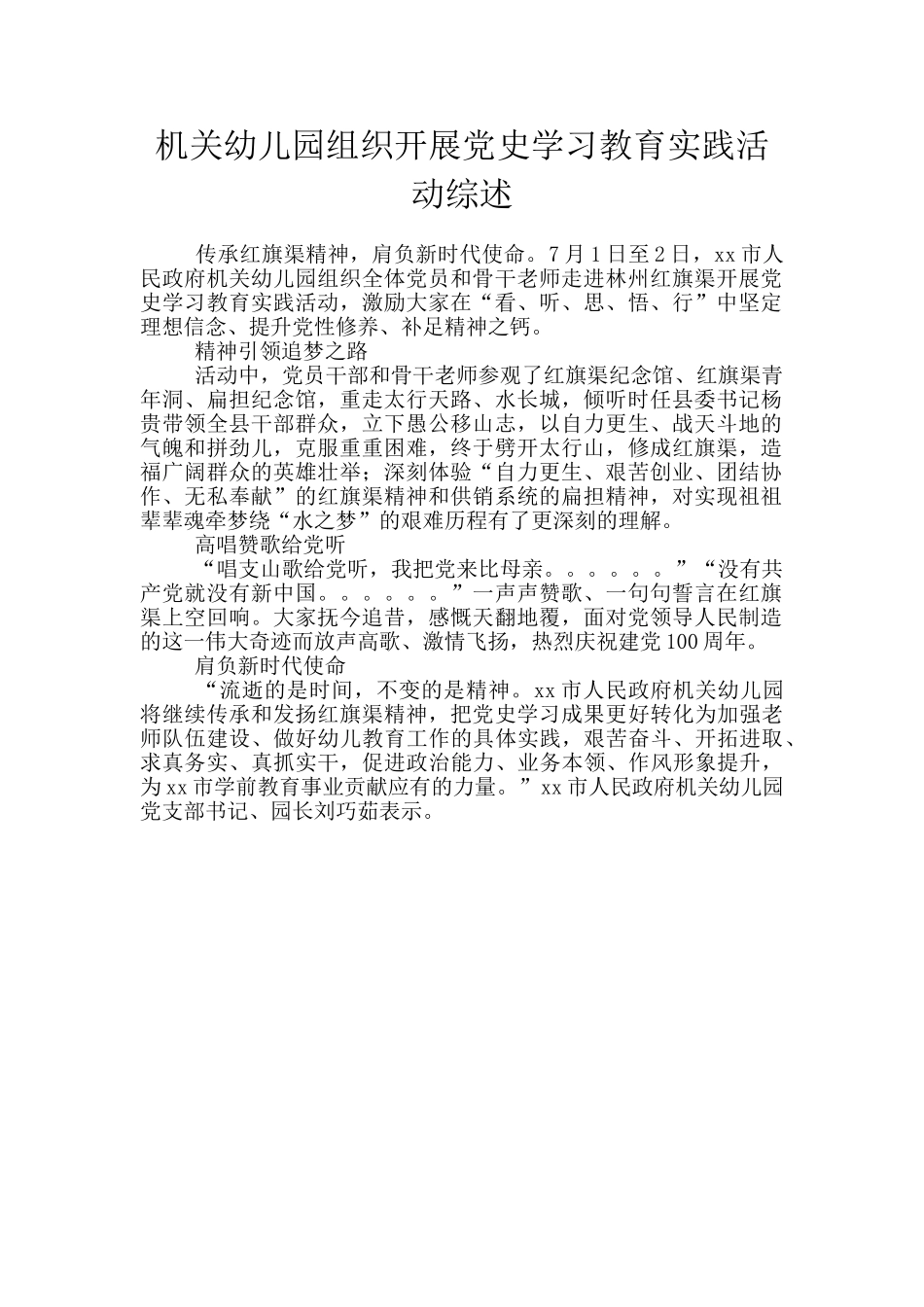 机关幼儿园组织开展党史学习教育实践活动综述

传承红旗渠精神，肩负新时代使命。7月1日至2日，xx市人民政府机关幼儿园组织全体党员和骨干老师走进林州红旗渠开展党史学习教育实践活动，激励大家在“看、听、思、悟、行”中坚定理想信念、提升党性修养、补足精神之钙。

精神引领追梦之路

活动中，党员干部和骨干老师参观了红旗渠纪念馆、红旗渠青年洞、扁担纪念馆，重走太行天路、水长城，倾听时任县委书记杨贵带领全县干部群众，立下愚公移山志，以自力更生、战天斗地的气魄和拼劲儿，克服重重困难，终于劈开太行山，修成红旗渠，造福广阔群众的英雄壮举；深刻体验“自力更生、艰苦创业、团结协作、无私奉献”的红旗渠精神和供销系统的扁担精神，对实现祖祖辈辈魂牵梦绕“水之梦”的艰难历程有了更深刻的理解。

高唱赞歌给党听

“唱支山歌给党听，我把党来比母亲。。。。。。”“没有共产党就没有新中国。。。。。。”一声声赞歌、一句句誓言在红旗渠上空回响。大家抚今追昔，感慨天翻地覆，面对党领导人民制造的这一伟大奇迹而放声高歌、激情飞扬，热烈庆祝建党100周年。

肩负新时代使命

“流逝的是时间，不变的是精神。xx市人民政府机关幼儿园将继续传承和发扬红旗渠精神，把党史学习成果更好转化为加强老师队伍建设、做好幼儿教育工作的具体实践，艰苦奋斗、开拓进取、求真务实、真抓实干，促进政治能力、业务本领、作风形象提升，为xx市学前教育事业贡献应有的力量。”xx市人民政府机关幼儿园党支部书记、园长刘巧茹表示。